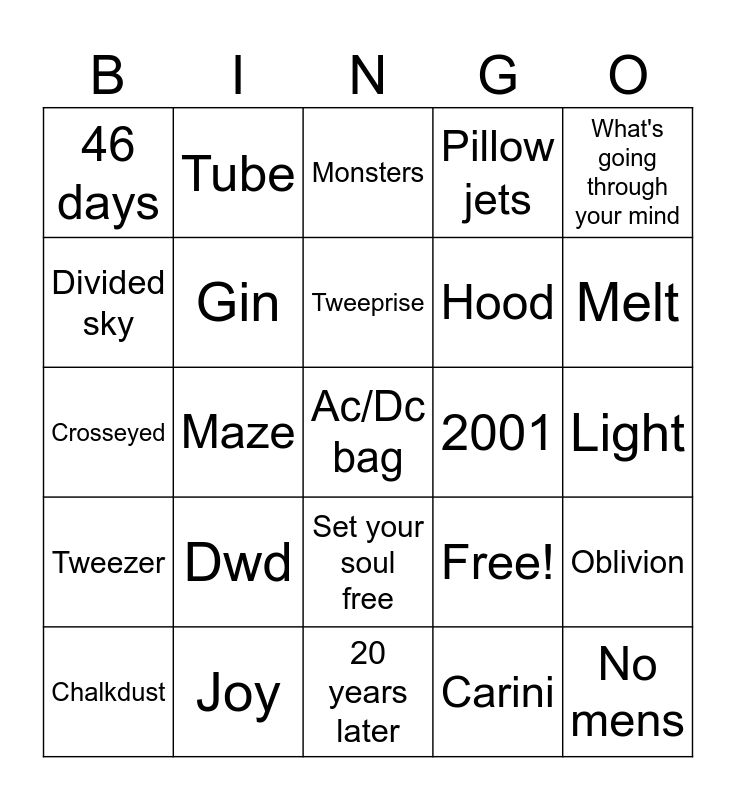 | B | I | N | G | O |
|---|---|---|---|---|
| 46 days | Tube | Monsters | Pillow jets | What's going through your mind |
| Divided sky | Gin | Tweeprise | Hood | Melt |
| Crosseyed | Maze | Ac/Dc bag | 2001 | Light |
| Tweezer | Dwd | Set your soul free | Free! | Oblivion |
| Chalkdust | Joy | 20 years later | Carini | No mens |